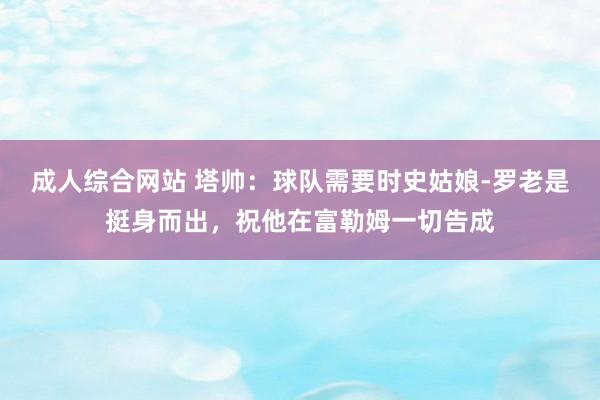 成人综合网站 塔帅：球队需要时史姑娘-罗老是挺身而出，祝他在富勒姆一切告成